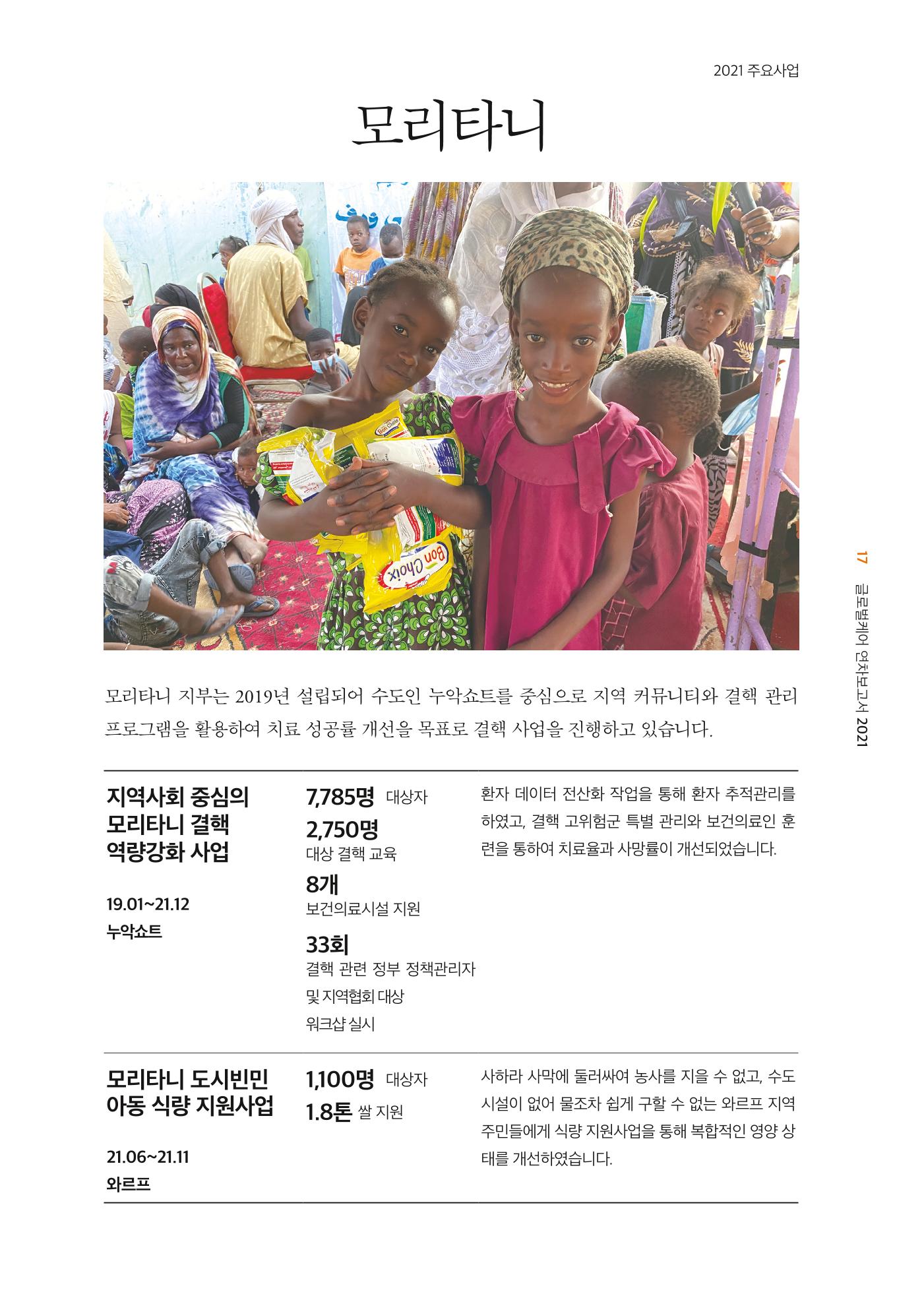 2021 주요사업

모리타니

모리타니 지부는 2019년 설립되어 수도인 누악쇼트를 중심으로 지역 커뮤니티와 결핵 관리 프로그램을 활용하여 치료 성공률 개선을 목표로 결핵 사업을 진행하고 있습니다.

지역사회 중심의 모리타니 결핵 역량강화 사업

19.01~21.12
누악쇼트

7,785명 대상자
2,750명
대상 결핵 교육
8개
보건의료시설 지원
33회
결핵 관련 정부 정책관리자 및 지역협회 대상 워크샵 실시

환자 데이터 전산화 작업을 통해 환자 추적관리를 하였고, 결핵 고위험군 특별 관리와 보건의료인 훈련을 통하여 치료율과 사망률이 개선되었습니다.

모리타니 도시빈민 아동 식량 지원사업

21.06~21.11
와르프

1,100명 대상자
1.8톤 쌀 지원

사하라 사막에 둘러싸여 농사를 지을 수 없고, 수도 시설이 없어 물조차 쉽게 구할 수 없는 와르프 지역 주민들에게 식량 지원사업을 통해 복합적인 영양 상태를 개선하였습니다.

17 글로벌케어 연차보고서 2021